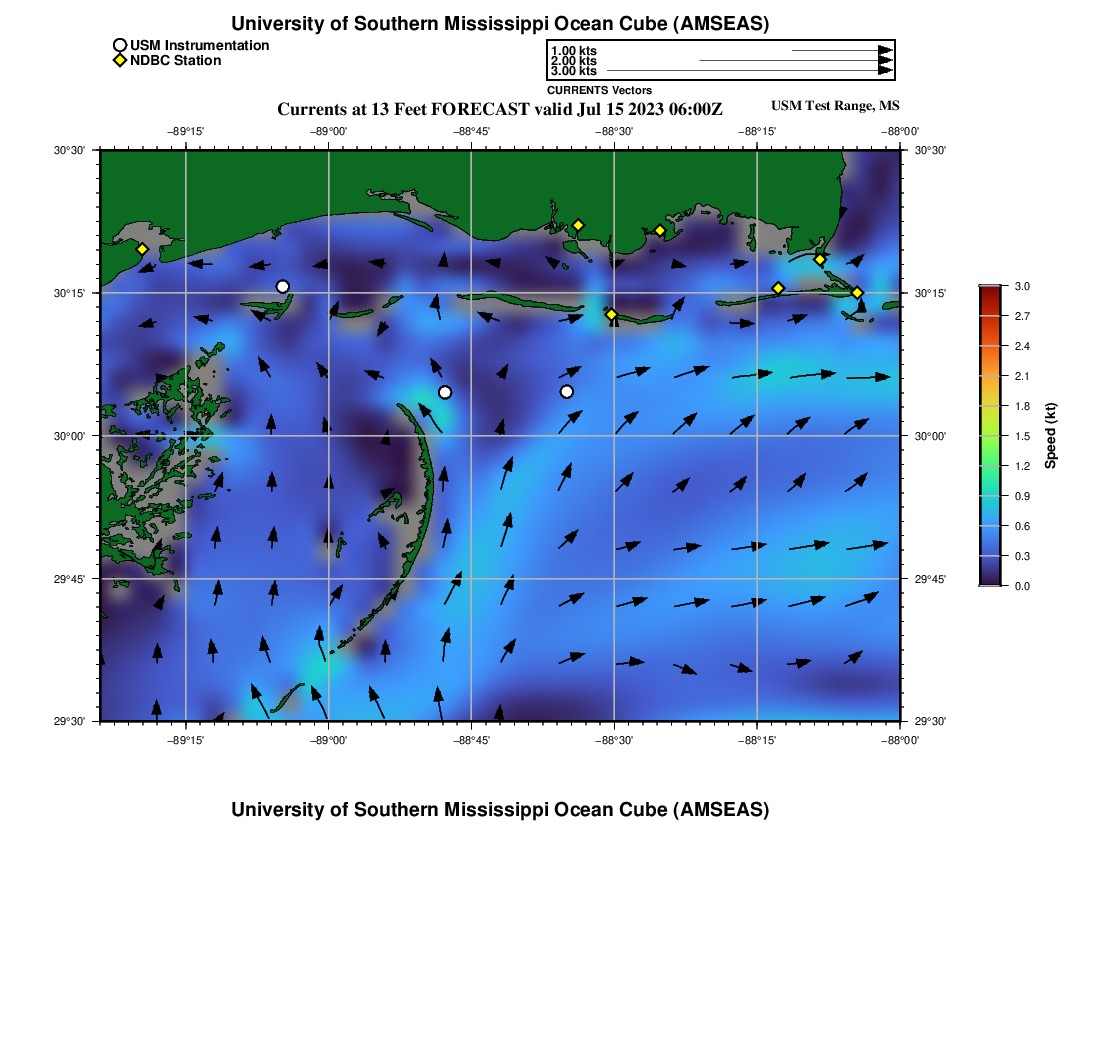 University of Southern Mississippi Ocean Cube (AMSEAS)

USM Instrumentation
NDBC Station

1.00 kts
2.00 kts
3.00 kts
CURRENTS Vectors

Currents at 13 Feet FORECAST valid Jul 15 2023 06:00Z

USM Test Range, MS

−89°15' −89°00' −88°45' −88°30' −88°15' −88°00'

30°30' 30°15' 30°00' 29°45' 29°30'

30°30' 30°15' 30°00' 29°45' 29°30'

−89°15' −89°00' −88°45' −88°30' −88°15' −88°00'

3.0
2.7
2.4
2.1
1.8
1.5
1.2
0.9
0.6
0.3
0.0
Speed (kt)

University of Southern Mississippi Ocean Cube (AMSEAS)